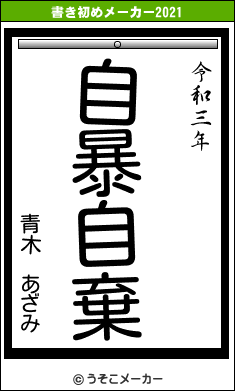 書き初めメーカー2021

令和三年

自暴自棄

青木　あざみ

© うそこメーカー